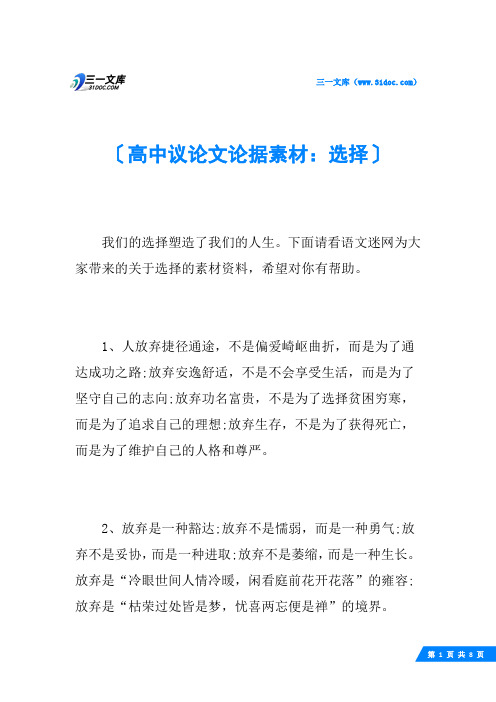 三一文库 31DOC.COM

三一文库（www.31doc.com）

〔高中议论文论据素材：选择〕

我们的选择塑造了我们的人生。下面请看语文迷网为大家带来的关于选择的素材资料，希望对你有帮助。

1、人放弃捷径通途，不是偏爱崎岖曲折，而是为了通达成功之路;放弃安逸舒适，不是不会享受生活，而是为了坚守自己的志向;放弃功名富贵，不是为了选择贫困穷寒，而是为了追求自己的理想;放弃生存，不是为了获得死亡，而是为了维护自己的人格和尊严。

2、放弃是一种豁达;放弃不是懦弱，而是一种勇气;放弃不是妥协，而是一种进取;放弃不是萎缩，而是一种生长。放弃是“冷眼世间人情冷暖，闲看庭前花开花落”的雍容;放弃是“枯荣过处皆是梦，忧喜两忘便是禅”的境界。

第 1 页 共 8 页